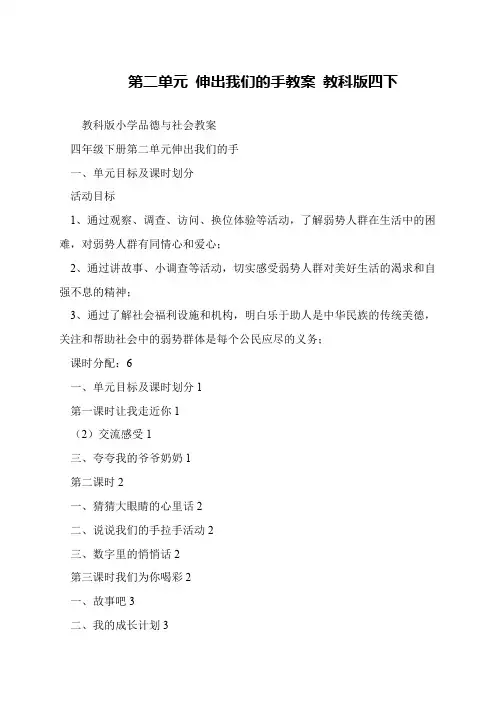 第二单元 伸出我们的手教案 教科版四下

教科版小学品德与社会教案

四年级下册第二单元伸出我们的手

一、单元目标及课时划分

活动目标

1、通过观察、调查、访问、换位体验等活动，了解弱势人群在生活中的困难，对弱势人群有同情心和爱心；

2、通过讲故事、小调查等活动，切实感受弱势人群对美好生活的渴求和自强不息的精神；

3、通过了解社会福利设施和机构，明白乐于助人是中华民族的传统美德，关注和帮助社会中的弱势群体是每个公民应尽的义务；

课时分配：6

一、单元目标及课时划分 1

第一课时让我走近你 1

（2）交流感受 1

三、夸夸我的爷爷奶奶 1

第二课时 2

一、猜猜大眼睛的心里话 2

二、说说我们的手拉手活动 2

三、数字里的悄悄话 2

第三课时我们为你喝彩 2

一、故事吧 3

二、我的成长计划 3